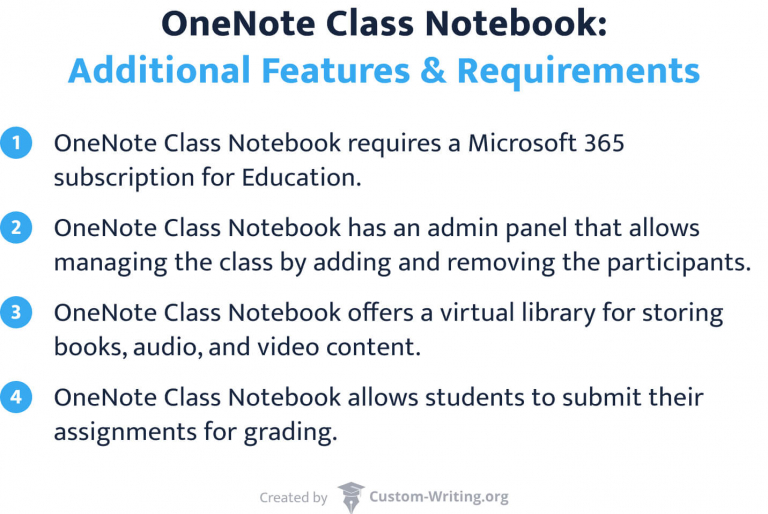 OneNote Class Notebook:
Additional Features & Requirements

1 OneNote Class Notebook requires a Microsoft 365 subscription for Education.

2 OneNote Class Notebook has an admin panel that allows managing the class by adding and removing the participants.

3 OneNote Class Notebook offers a virtual library for storing books, audio, and video content.

4 OneNote Class Notebook allows students to submit their assignments for grading.

Created by Custom-Writing.org